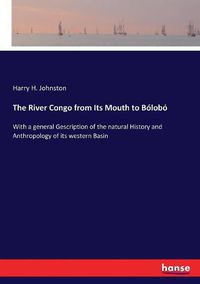 Harry H. Johnston

The River Congo from Its Mouth to Bólobó

With a general Gescription of the natural History and Anthropology of its western Basin

hanse